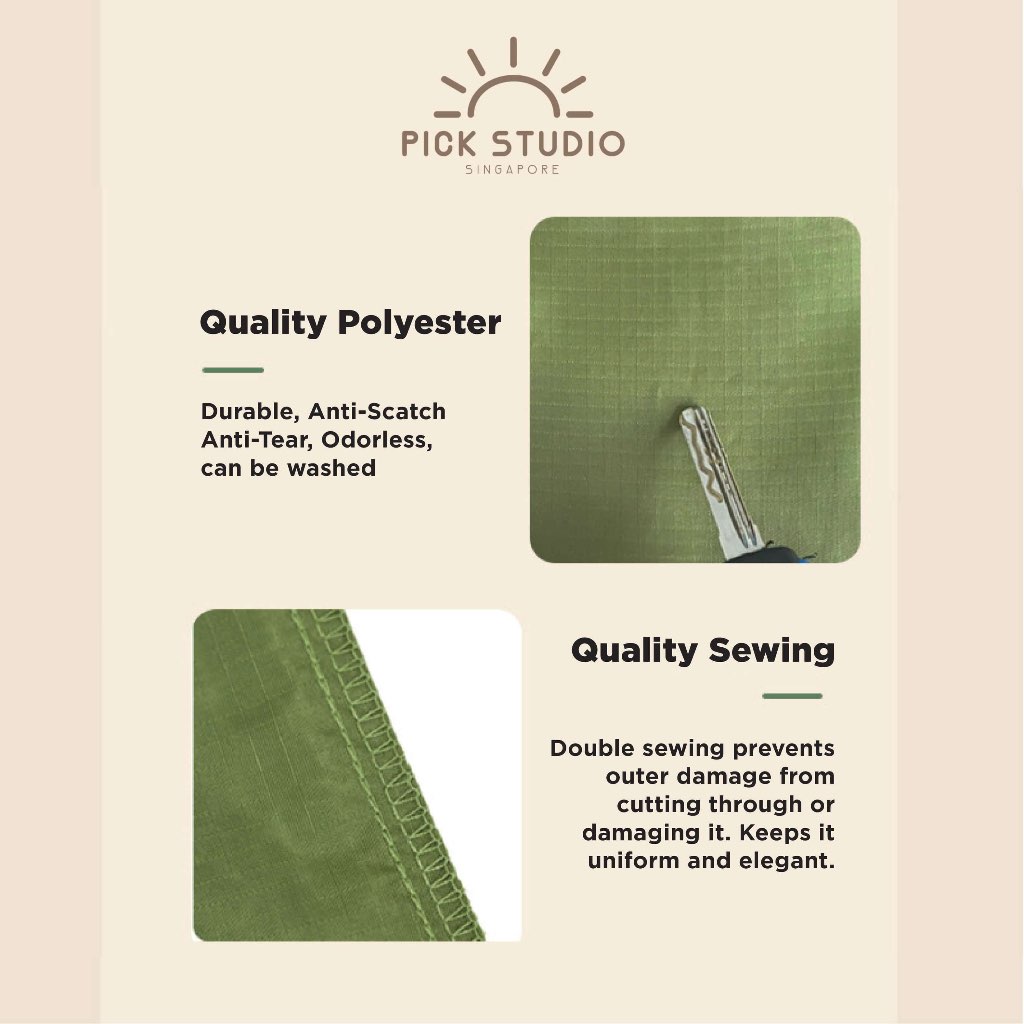 PICK STUDIO
SINGAPORE

Quality Polyester

Durable, Anti-Scatch Anti-Tear, Odorless, can be washed

Quality Sewing

Double sewing prevents outer damage from cutting through or damaging it. Keeps it uniform and elegant.